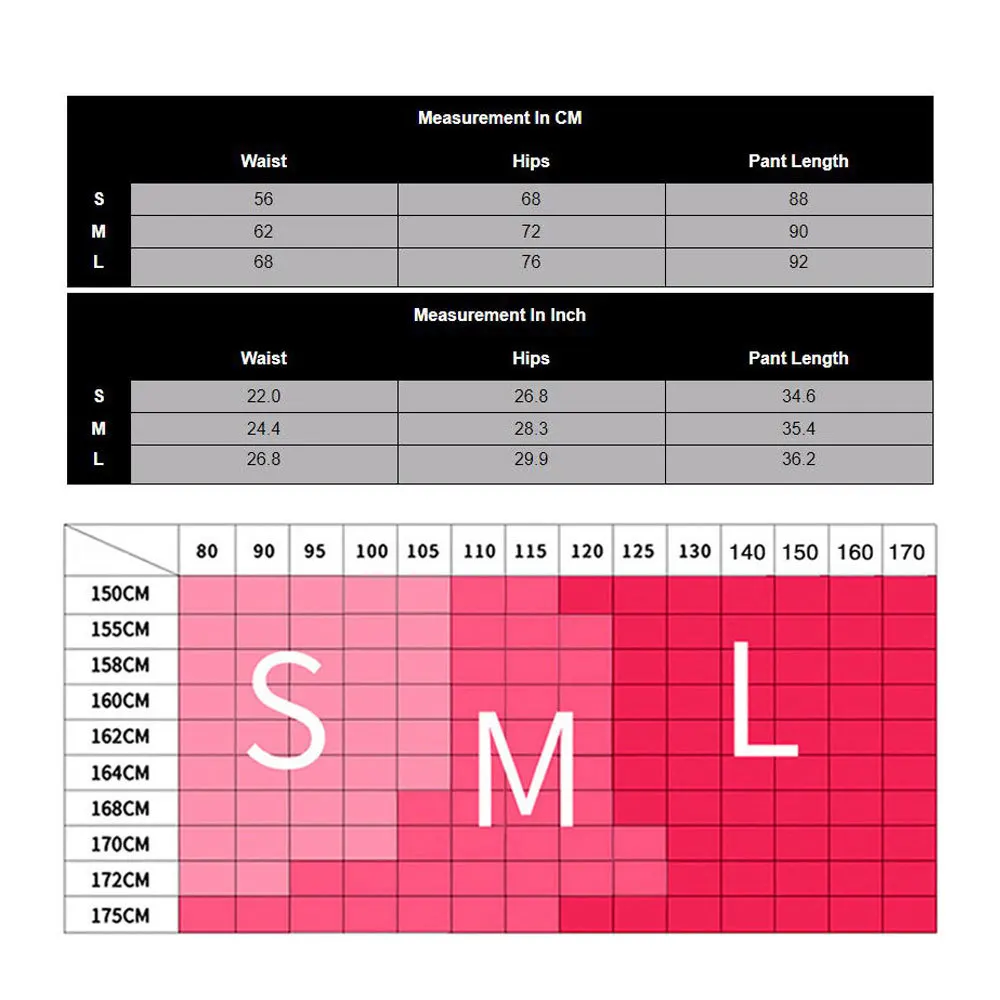 Measurement In CM

| | Waist | Hips | Pant Length |
|---|---|---|---|
| S | 56 | 68 | 88 |
| M | 62 | 72 | 90 |
| L | 68 | 76 | 92 |

Measurement In Inch

| | Waist | Hips | Pant Length |
|---|---|---|---|
| S | 22.0 | 26.8 | 34.6 |
| M | 24.4 | 28.3 | 35.4 |
| L | 26.8 | 29.9 | 36.2 |

| | 80 | 90 | 95 | 100 | 105 | 110 | 115 | 120 | 125 | 130 | 140 | 150 | 160 | 170 |
|---|---|---|---|---|---|---|---|---|---|---|---|---|---|---|
| 150CM | | | | | | | | | | | | | | |
| 155CM | | | | | | | | | | | | | | |
| 158CM | | | | | | | | | | | | | | |
| 160CM | | | | | | | | | | | | | | |
| 162CM | | | | | | | | | | | | | | |
| 164CM | | | | | | | | | | | | | | |
| 168CM | | | | | | | | | | | | | | |
| 170CM | | | | | | | | | | | | | | |
| 172CM | | | | | | | | | | | | | | |
| 175CM | | | | | | | | | | | | | | |

S

M

L